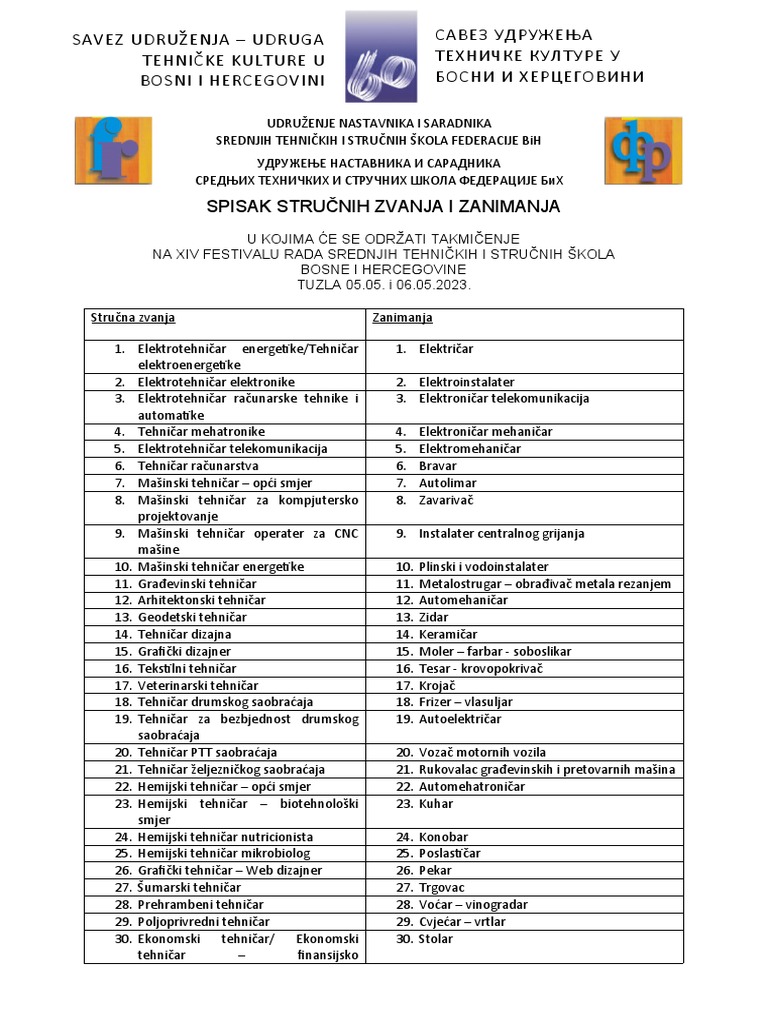 SAVEZ UDRUŽENJA – UDRUGA TEHNIČKE KULTURE U BOSNI I HERCEGOVINI

САВЕЗ УДРУЖЕЊА ТЕХНИЧКЕ КУЛТУРЕ У БОСНИ И ХЕРЦЕГОВИНИ

UDRUŽENJE NASTAVNIKA I SARADNIKA
SREDNJIH TEHNIČKIH I STRUČNIH ŠKOLA FEDERACIJE BiH

УДРУЖЕЊЕ НАСТАВНИКА И САРАДНИКА
СРЕДЊИХ ТЕХНИЧКИХ И СТРУЧНИХ ШКОЛА ФЕДЕРАЦИЈЕ БиХ

SPISAK STRUČNIH ZVANJA I ZANIMANJA

U KOJIMA ĆE SE ODRŽATI TAKMIČENJE
NA XIV FESTIVALU RADA SREDNJIH TEHNIČKIH I STRUČNIH ŠKOLA
BOSNE I HERCEGOVINE
TUZLA 05.05. i 06.05.2023.

| Stručna zvanja | Zanimanja |
|---|---|
| 1. Elektrotehničar energetike/Tehničar elektroenergetike | 1. Električar |
| 2. Elektrotehničar elektronike | 2. Elektroinstalater |
| 3. Elektrotehničar računarske tehnike i automatike | 3. Elektroničar telekomunikacija |
| 4. Tehničar mehatronike | 4. Elektroničar mehaničar |
| 5. Elektrotehničar telekomunikacija | 5. Elektromehaničar |
| 6. Tehničar računarstva | 6. Bravar |
| 7. Mašinski tehničar – opći smjer | 7. Autolimar |
| 8. Mašinski tehničar za kompjutersko projektovanje | 8. Zavarivač |
| 9. Mašinski tehničar operater za CNC mašine | 9. Instalater centralnog grijanja |
| 10. Mašinski tehničar energetike | 10. Plinski i vodoinstalater |
| 11. Građevinski tehničar | 11. Metalostrugar – obrađivač metala rezanjem |
| 12. Arhitektonski tehničar | 12. Automehaničar |
| 13. Geodetski tehničar | 13. Zidar |
| 14. Tehničar dizajna | 14. Keramičar |
| 15. Grafički dizajner | 15. Moler – farbar - soboslikar |
| 16. Tekstilni tehničar | 16. Tesar - krovopokrivač |
| 17. Veterinarski tehničar | 17. Krojač |
| 18. Tehničar drumskog saobraćaja | 18. Frizer – vlasuljar |
| 19. Tehničar za bezbjednost drumskog saobraćaja | 19. Autoelektričar |
| 20. Tehničar PTT saobraćaja | 20. Vozač motornih vozila |
| 21. Tehničar željezničkog saobraćaja | 21. Rukovalac građevinskih i pretovarnih mašina |
| 22. Hemijski tehničar – opći smjer | 22. Automehatroničar |
| 23. Hemijski tehničar – biotehnološki smjer | 23. Kuhar |
| 24. Hemijski tehničar nutricionista | 24. Konobar |
| 25. Hemijski tehničar mikrobiolog | 25. Poslastičar |
| 26. Grafički tehničar – Web dizajner | 26. Pekar |
| 27. Šumarski tehničar | 27. Trgovac |
| 28. Prehrambeni tehničar | 28. Voćar – vinogradar |
| 29. Poljoprivredni tehničar | 29. Cvjećar – vrtlar |
| 30. Ekonomski tehničar/ Ekonomski tehničar – finansijsko | 30. Stolar |